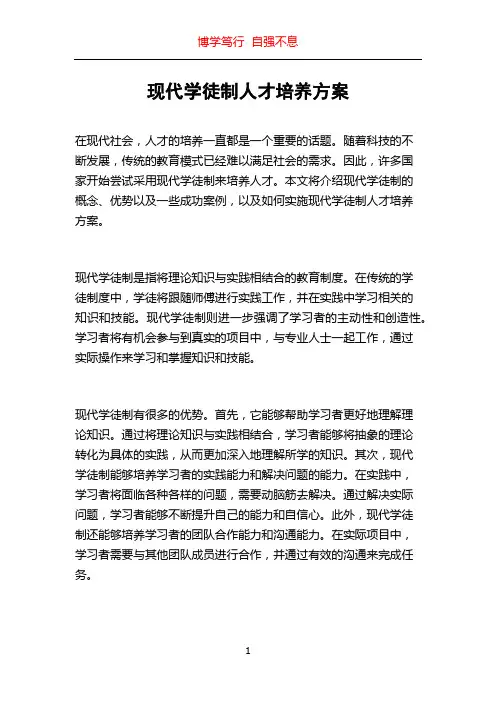 博学笃行 自强不息

现代学徒制人才培养方案

在现代社会，人才的培养一直都是一个重要的话题。随着科技的不断发展，传统的教育模式已经难以满足社会的需求。因此，许多国家开始尝试采用现代学徒制来培养人才。本文将介绍现代学徒制的概念、优势以及一些成功案例，以及如何实施现代学徒制人才培养方案。

现代学徒制是指将理论知识与实践相结合的教育制度。在传统的学徒制度中，学徒将跟随师傅进行实践工作，并在实践中学习相关的知识和技能。现代学徒制则进一步强调了学习者的主动性和创造性。学习者将有机会参与到真实的项目中，与专业人士一起工作，通过实际操作来学习和掌握知识和技能。

现代学徒制有很多的优势。首先，它能够帮助学习者更好地理解理论知识。通过将理论知识与实践相结合，学习者能够将抽象的理论转化为具体的实践，从而更加深入地理解所学的知识。其次，现代学徒制能够培养学习者的实践能力和解决问题的能力。在实践中，学习者将面临各种各样的问题，需要动脑筋去解决。通过解决实际问题，学习者能够不断提升自己的能力和自信心。此外，现代学徒制还能够培养学习者的团队合作能力和沟通能力。在实际项目中，学习者需要与其他团队成员进行合作，并通过有效的沟通来完成任务。

1